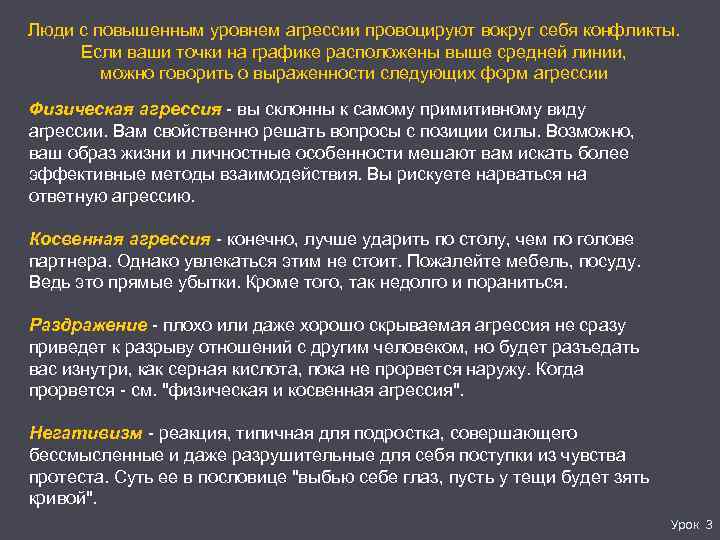 Люди с повышенным уровнем агрессии провоцируют вокруг себя конфликты. Если ваши точки на графике расположены выше средней линии, можно говорить о выраженности следующих форм агрессии

Физическая агрессия - вы склонны к самому примитивному виду агрессии. Вам свойственно решать вопросы с позиции силы. Возможно, ваш образ жизни и личностные особенности мешают вам искать более эффективные методы взаимодействия. Вы рискуете нарваться на ответную агрессию.

Косвенная агрессия - конечно, лучше ударить по столу, чем по голове партнера. Однако увлекаться этим не стоит. Пожалейте мебель, посуду. Ведь это прямые убытки. Кроме того, так недолго и пораниться.

Раздражение - плохо или даже хорошо скрываемая агрессия не сразу приведет к разрыву отношений с другим человеком, но будет разъедать вас изнутри, как серная кислота, пока не прорвется наружу. Когда прорвется - см. "физическая и косвенная агрессия".

Негативизм - реакция, типичная для подростка, совершающего бессмысленные и даже разрушительные для себя поступки из чувства протеста. Суть ее в пословице "выбью себе глаз, пусть у тещи будет зять кривой".

Урок 3